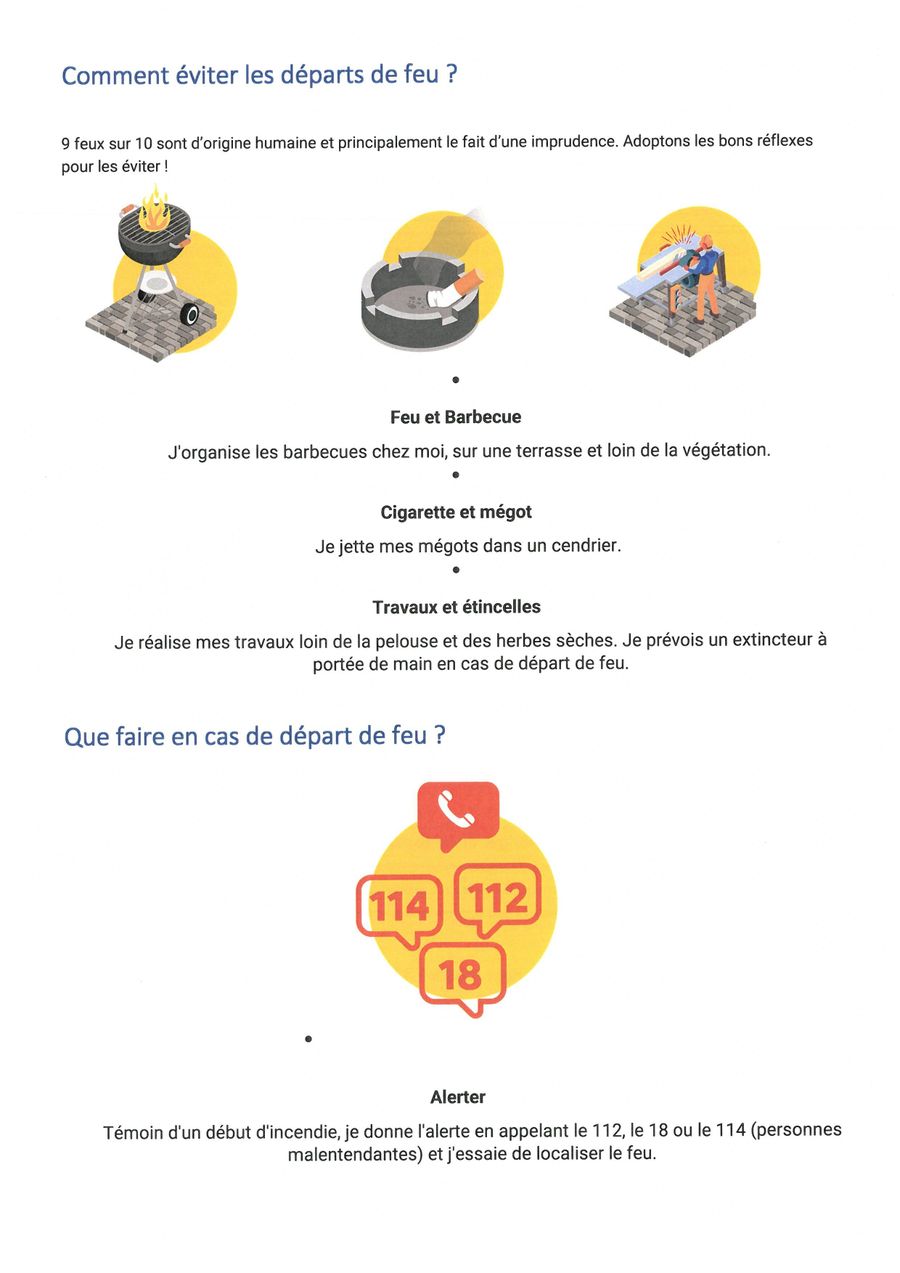 Comment éviter les départs de feu ?

9 feux sur 10 sont d'origine humaine et principalement le fait d'une imprudence. Adoptons les bons réflexes pour les éviter !

•

Feu et Barbecue

J'organise les barbecues chez moi, sur une terrasse et loin de la végétation.

•

Cigarette et mégot

Je jette mes mégots dans un cendrier.

•

Travaux et étincelles

Je réalise mes travaux loin de la pelouse et des herbes sèches. Je prévois un extincteur à portée de main en cas de départ de feu.

Que faire en cas de départ de feu ?

114
112
18

•

Alerter

Témoin d'un début d'incendie, je donne l'alerte en appelant le 112, le 18 ou le 114 (personnes malentendantes) et j'essaie de localiser le feu.